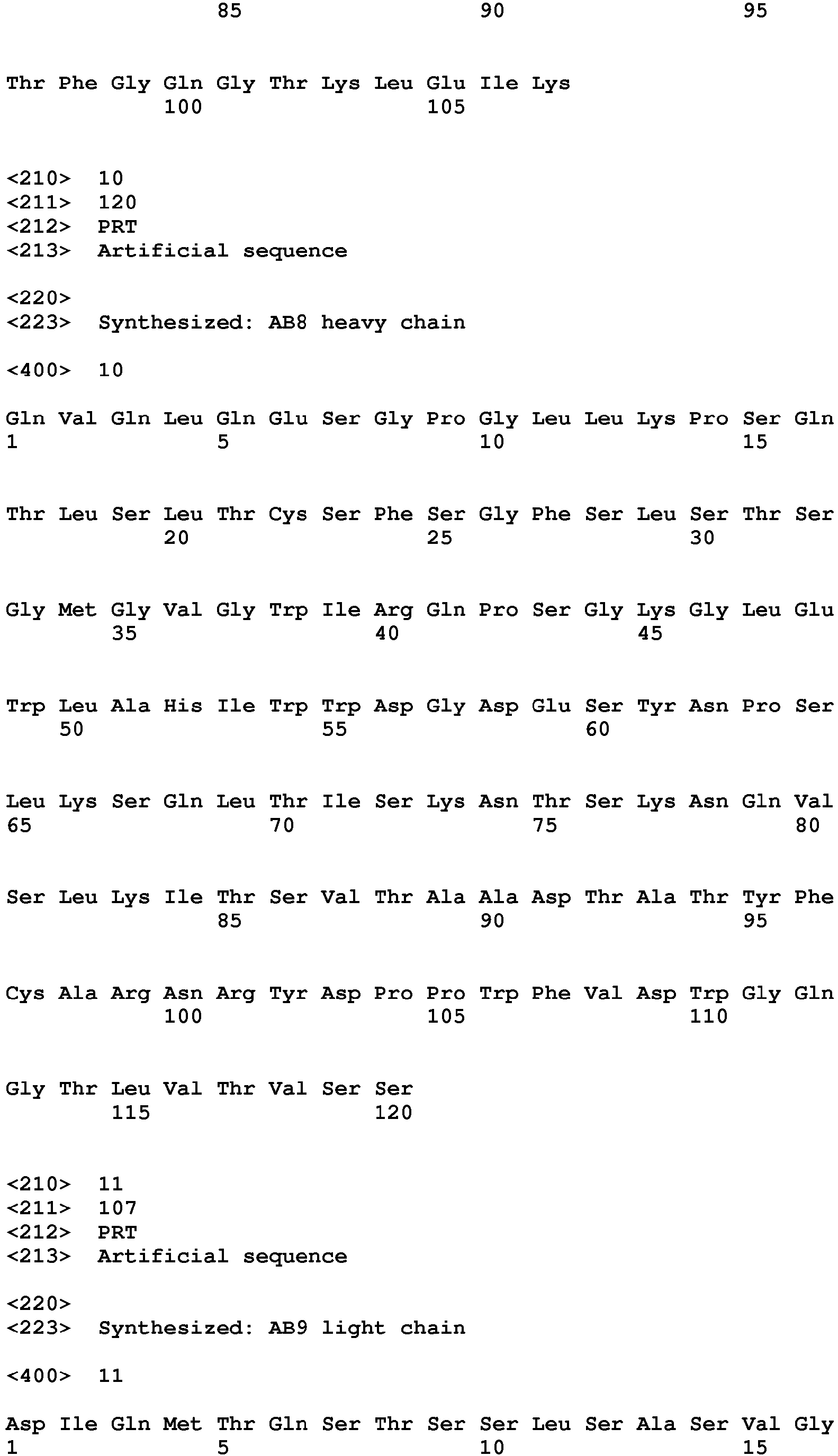 85 90 95

Thr Phe Gly Gln Gly Thr Lys Leu Glu Ile Lys
100 105

<210> 10
<211> 120
<212> PRT
<213> Artificial sequence

<220>
<223> Synthesized: AB8 heavy chain

<400> 10

Gln Val Gln Leu Gln Glu Ser Gly Pro Gly Leu Leu Lys Pro Ser Gln
1 5 10 15

Thr Leu Ser Leu Thr Cys Ser Phe Ser Gly Phe Ser Leu Ser Thr Ser
20 25 30

Gly Met Gly Val Gly Trp Ile Arg Gln Pro Ser Gly Lys Gly Leu Glu
35 40 45

Trp Leu Ala His Ile Trp Trp Asp Gly Asp Glu Ser Tyr Asn Pro Ser
50 55 60

Leu Lys Ser Gln Leu Thr Ile Ser Lys Asn Thr Ser Lys Asn Gln Val
65 70 75 80

Ser Leu Lys Ile Thr Ser Val Thr Ala Ala Asp Thr Ala Thr Tyr Phe
85 90 95

Cys Ala Arg Asn Arg Tyr Asp Pro Pro Trp Phe Val Asp Trp Gly Gln
100 105 110

Gly Thr Leu Val Thr Val Ser Ser
115 120

<210> 11
<211> 107
<212> PRT
<213> Artificial sequence

<220>
<223> Synthesized: AB9 light chain

<400> 11

Asp Ile Gln Met Thr Gln Ser Thr Ser Ser Leu Ser Ala Ser Val Gly
1 5 10 15